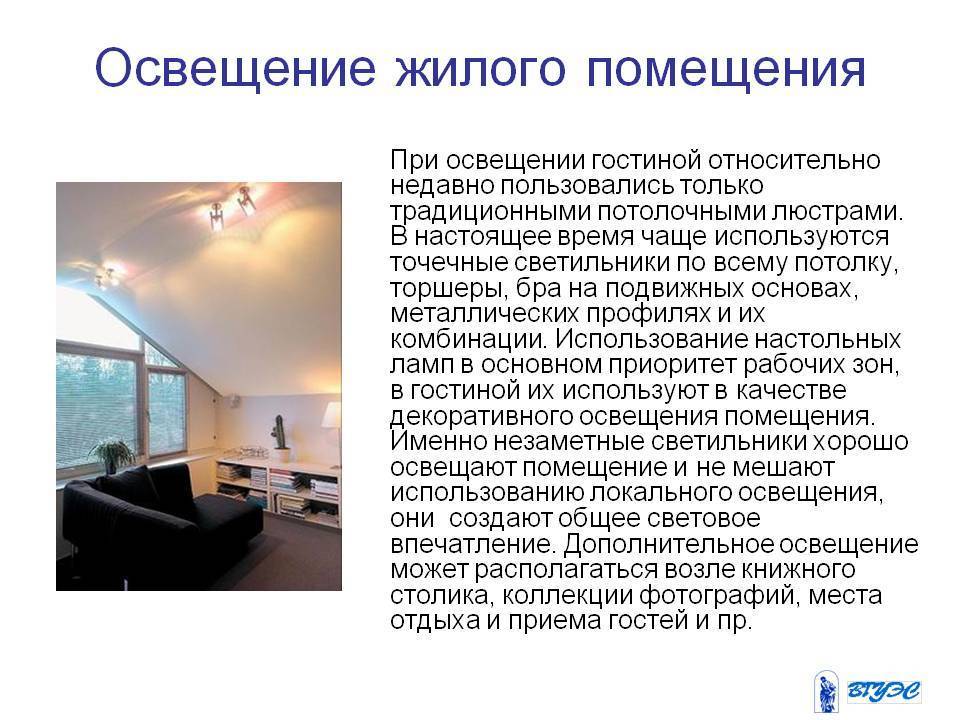 Освещение жилого помещения

При освещении гостиной относительно недавно пользовались только традиционными потолочными люстрами. В настоящее время чаще используются точечные светильники по всему потолку, торшеры, бра на подвижных основах, металлических профилях и их комбинации. Использование настольных ламп в основном приоритет рабочих зон, в гостиной их используют в качестве декоративного освещения помещения. Именно незаметные светильники хорошо освещают помещение и не мешают использованию локального освещения, они создают общее световое впечатление. Дополнительное освещение может располагаться возле книжного столика, коллекции фотографий, места отдыха и приема гостей и пр.

ВГУЭС